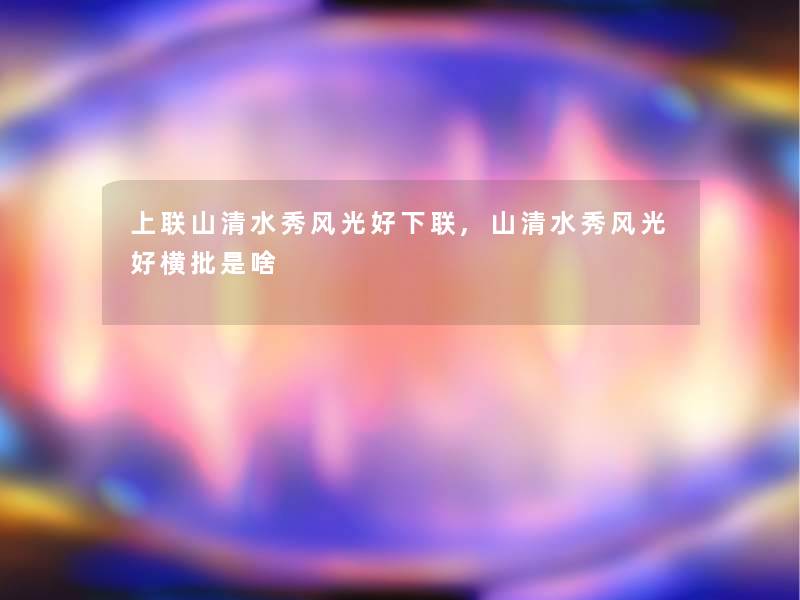 上联山清水秀风光好下联，山清水秀风光好横批是啥